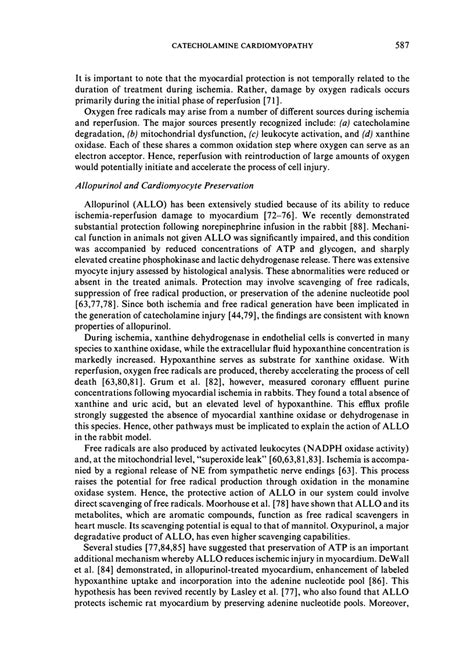 CATECHOLAMINE CARDIOMYOPATHY 587

It is important to note that the myocardial protection is not temporally related to the duration of treatment during ischemia. Rather, damage by oxygen radicals occurs primarily during the initial phase of reperfusion [71].

Oxygen free radicals may arise from a number of different sources during ischemia and reperfusion. The major sources presently recognized include: (a) catecholamine degradation, (b) mitochondrial dysfunction, (c) leukocyte activation, and (d) xanthine oxidase. Each of these shares a common oxidation step where oxygen can serve as an electron acceptor. Hence, reperfusion with reintroduction of large amounts of oxygen would potentially initiate and accelerate the process of cell injury.

Allopurinol and Cardiomyocyte Preservation

Allopurinol (ALLO) has been extensively studied because of its ability to reduce ischemia-reperfusion damage to myocardium [72–76]. We recently demonstrated substantial protection following norepinephrine infusion in the rabbit [88]. Mechanical function in animals not given ALLO was significantly impaired, and this condition was accompanied by reduced concentrations of ATP and glycogen, and sharply elevated creatine phosphokinase and lactic dehydrogenase release. There was extensive myocyte injury assessed by histological analysis. These abnormalities were reduced or absent in the treated animals. Protection may involve scavenging of free radicals, suppression of free radical production, or preservation of the adenine nucleotide pool [63,77,78]. Since both ischemia and free radical generation have been implicated in the generation of catecholamine injury [44,79], the findings are consistent with known properties of allopurinol.

During ischemia, xanthine dehydrogenase in endothelial cells is converted in many species to xanthine oxidase, while the extracellular fluid hypoxanthine concentration is markedly increased. Hypoxanthine serves as substrate for xanthine oxidase. With reperfusion, oxygen free radicals are produced, thereby accelerating the process of cell death [63,80,81]. Grum et al. [82], however, measured coronary effluent purine concentrations following myocardial ischemia in rabbits. They found a total absence of xanthine and uric acid, but an elevated level of hypoxanthine. This efflux profile strongly suggested the absence of myocardial xanthine oxidase or dehydrogenase in this species. Hence, other pathways must be implicated to explain the action of ALLO in the rabbit model.

Free radicals are also produced by activated leukocytes (NADPH oxidase activity) and, at the mitochondrial level, "superoxide leak" [60,63,81,83]. Ischemia is accompanied by a regional release of NE from sympathetic nerve endings [63]. This process raises the potential for free radical production through oxidation in the monamine oxidase system. Hence, the protective action of ALLO in our system could involve direct scavenging of free radicals. Moorhouse et al. [78] have shown that ALLO and its metabolites, which are aromatic compounds, function as free radical scavengers in heart muscle. Its scavenging potential is equal to that of mannitol. Oxypurinol, a major degradative product of ALLO, has even higher scavenging capabilities.

Several studies [77,84,85] have suggested that preservation of ATP is an important additional mechanism whereby ALLO reduces ischemic injury in myocardium. DeWall et al. [84] demonstrated, in allopurinol-treated myocardium, enhancement of labeled hypoxanthine uptake and incorporation into the adenine nucleotide pool [86]. This hypothesis has been revived recently by Lasley et al. [77], who also found that ALLO protects ischemic rat myocardium by preserving adenine nucleotide pools. Moreover,